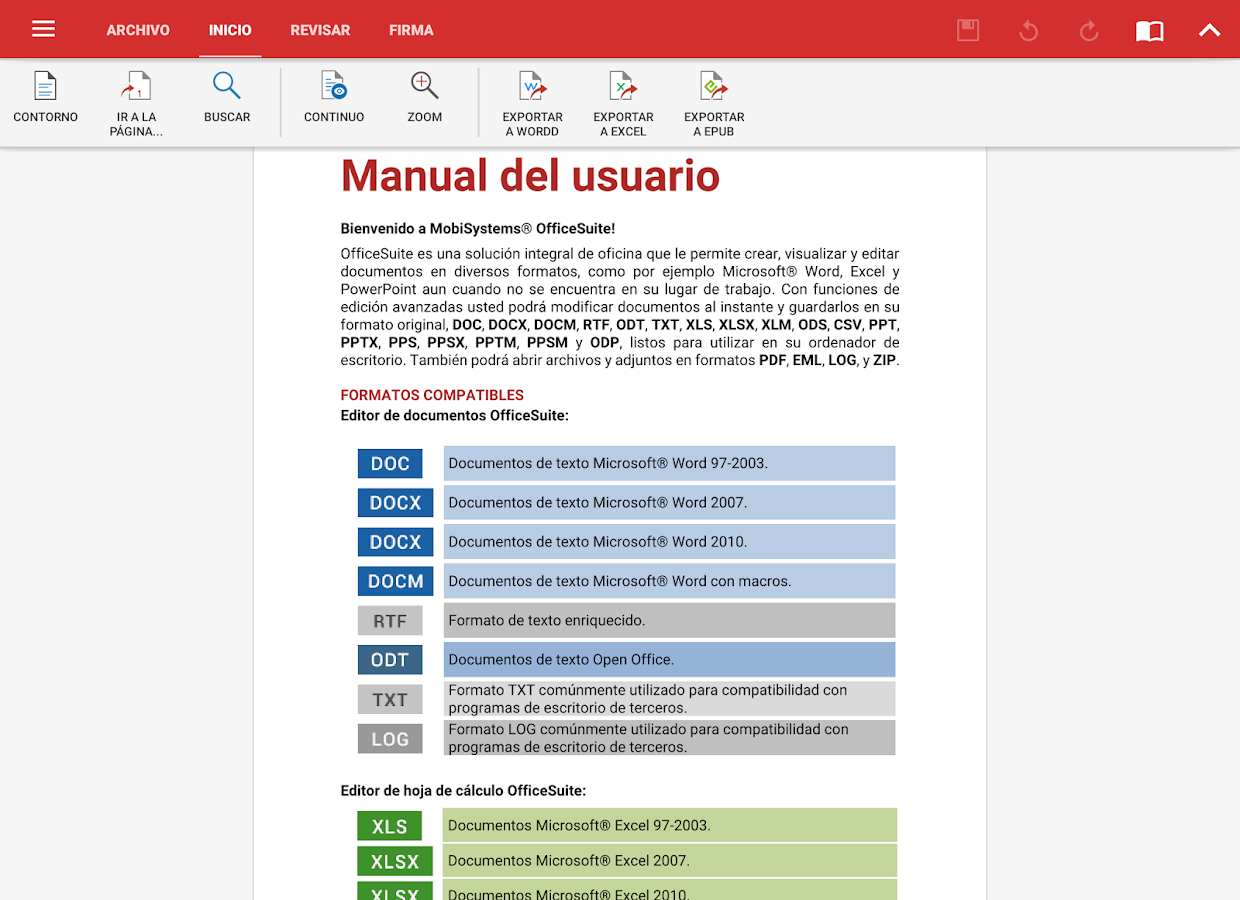 ARCHIVO INICIO REVISAR FIRMA

CONTORNO
IR A LA PÁGINA...
BUSCAR
CONTINUO
ZOOM
EXPORTAR A WORDD
EXPORTAR A EXCEL
EXPORTAR A EPUB

Manual del usuario

Bienvenido a MobiSystems® OfficeSuite!

OfficeSuite es una solución integral de oficina que le permite crear, visualizar y editar documentos en diversos formatos, como por ejemplo Microsoft® Word, Excel y PowerPoint aun cuando no se encuentra en su lugar de trabajo. Con funciones de edición avanzadas usted podrá modificar documentos al instante y guardarlos en su formato original, DOC, DOCX, DOCM, RTF, ODT, TXT, XLS, XLSX, XLM, ODS, CSV, PPT, PPTX, PPS, PPSX, PPTM, PPSM y ODP, listos para utilizar en su ordenador de escritorio. También podrá abrir archivos y adjuntos en formatos PDF, EML, LOG, y ZIP.

FORMATOS COMPATIBLES
Editor de documentos OfficeSuite:

| DOC | Documentos de texto Microsoft® Word 97-2003. |
|---|---|
| DOCX | Documentos de texto Microsoft® Word 2007. |
| DOCX | Documentos de texto Microsoft® Word 2010. |
| DOCM | Documentos de texto Microsoft® Word con macros. |
| RTF | Formato de texto enriquecido. |
| ODT | Documentos de texto Open Office. |
| TXT | Formato TXT comúnmente utilizado para compatibilidad con programas de escritorio de terceros. |
| LOG | Formato LOG comúnmente utilizado para compatibilidad con programas de escritorio de terceros. |

Editor de hoja de cálculo OfficeSuite:

| XLS | Documentos Microsoft® Excel 97-2003. |
|---|---|
| XLSX | Documentos Microsoft® Excel 2007. |
| XLSX | Documentos Microsoft® Excel 2010. |